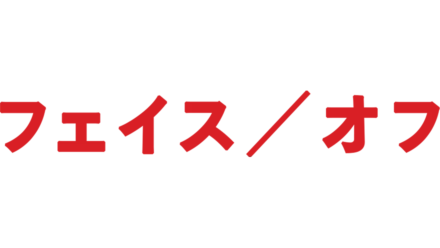 フェイス／オフ